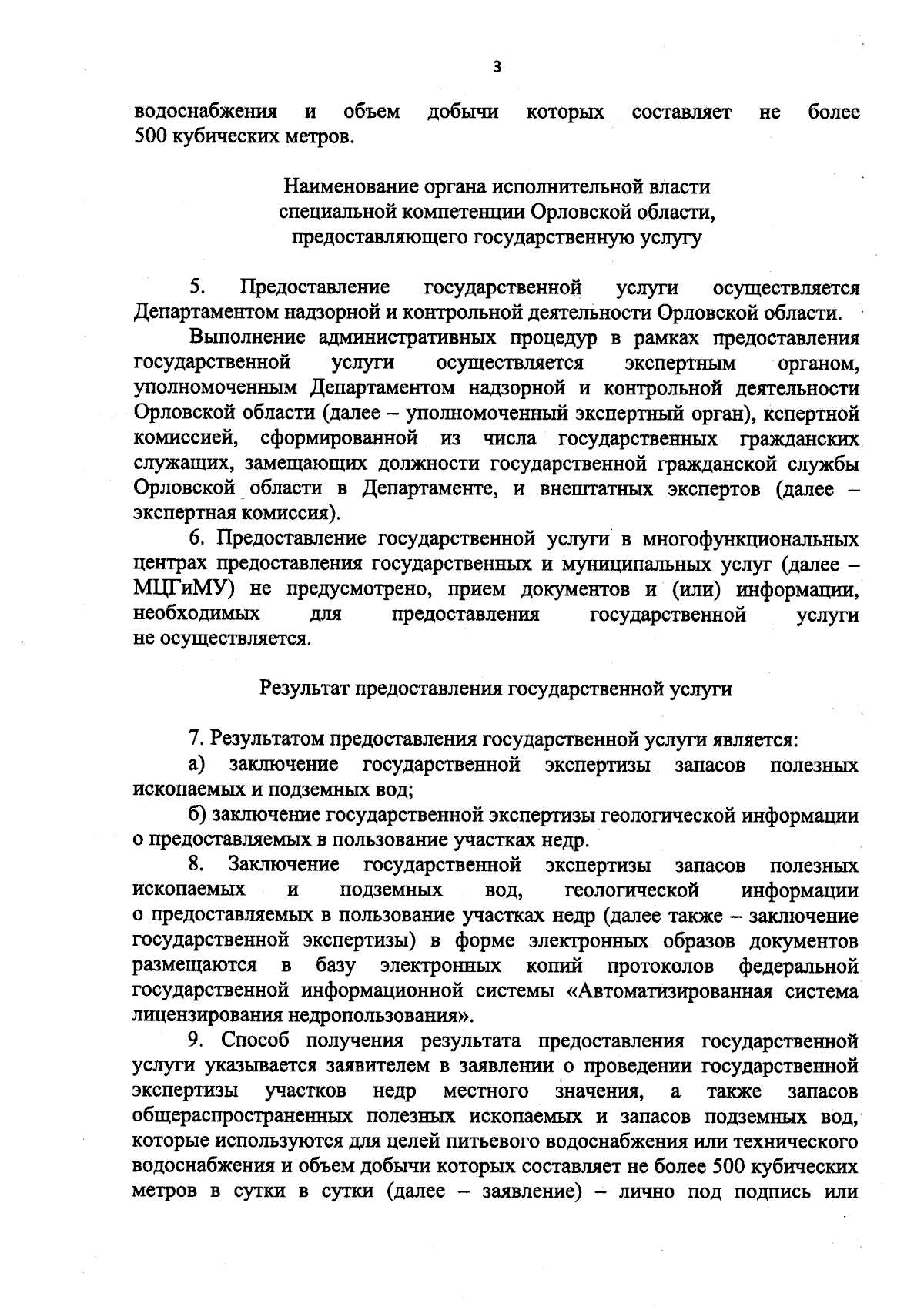 3

водоснабжения и объем добычи которых составляет не более 500 кубических метров.

Наименование органа исполнительной власти специальной компетенции Орловской области, предоставляющего государственную услугу

5. Предоставление государственной услуги осуществляется Департаментом надзорной и контрольной деятельности Орловской области.

Выполнение административных процедур в рамках предоставления государственной услуги осуществляется экспертным органом, уполномоченным Департаментом надзорной и контрольной деятельности Орловской области (далее – уполномоченный экспертный орган), кспертной комиссией, сформированной из числа государственных гражданских служащих, замещающих должности государственной гражданской службы Орловской области в Департаменте, и внештатных экспертов (далее – экспертная комиссия).

6. Предоставление государственной услуги в многофункциональных центрах предоставления государственных и муниципальных услуг (далее – МЦГиМУ) не предусмотрено, прием документов и (или) информации, необходимых для предоставления государственной услуги не осуществляется.

Результат предоставления государственной услуги

7. Результатом предоставления государственной услуги является:

а) заключение государственной экспертизы запасов полезных ископаемых и подземных вод;

б) заключение государственной экспертизы геологической информации о предоставляемых в пользование участках недр.

8. Заключение государственной экспертизы запасов полезных ископаемых и подземных вод, геологической информации о предоставляемых в пользование участках недр (далее также – заключение государственной экспертизы) в форме электронных образов документов размещаются в базу электронных копий протоколов федеральной государственной информационной системы «Автоматизированная система лицензирования недропользования».

9. Способ получения результата предоставления государственной услуги указывается заявителем в заявлении о проведении государственной экспертизы участков недр местного значения, а также запасов общераспространенных полезных ископаемых и запасов подземных вод, которые используются для целей питьевого водоснабжения или технического водоснабжения и объем добычи которых составляет не более 500 кубических метров в сутки в сутки (далее – заявление) – лично под подпись или